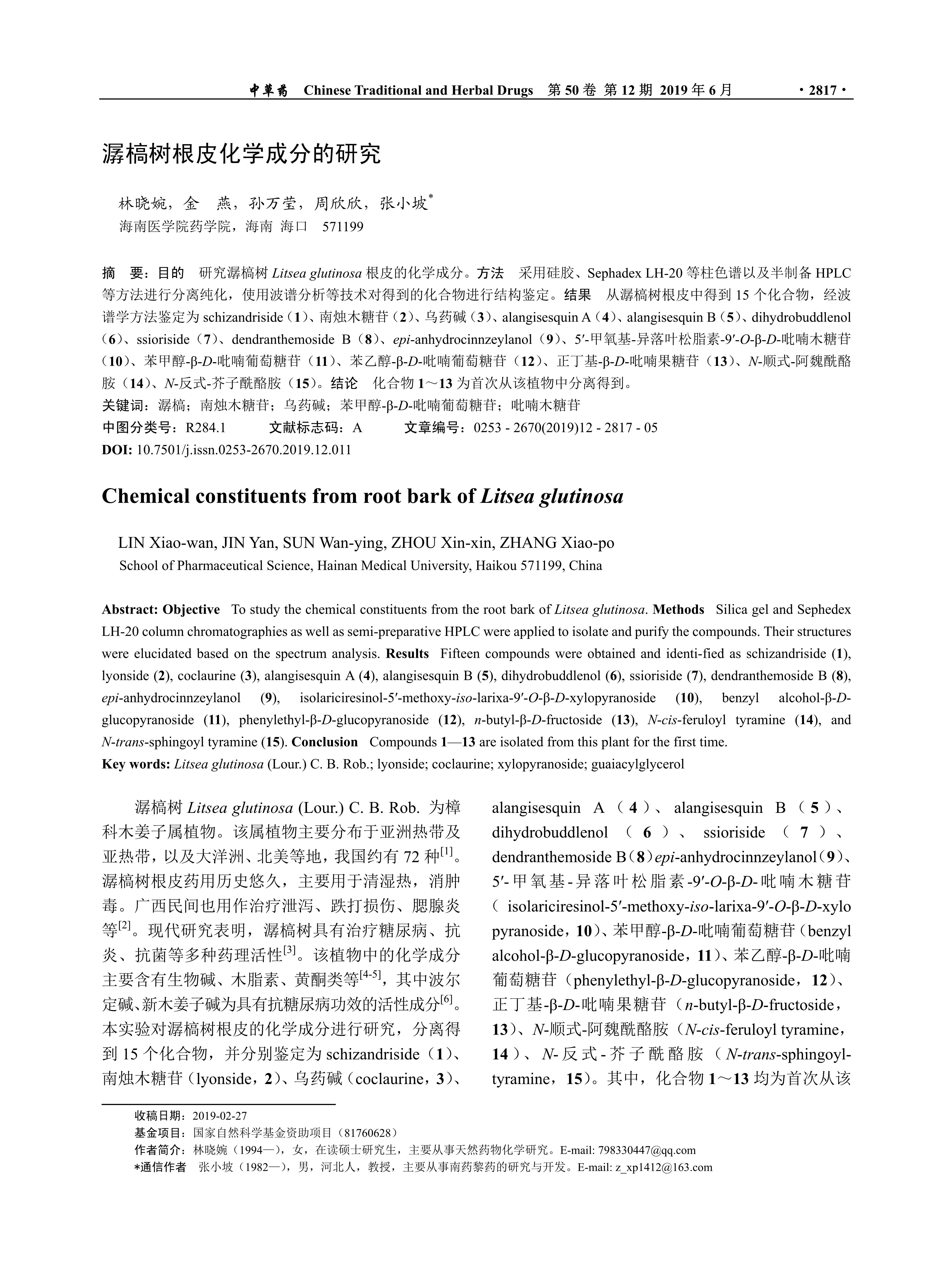 中草药 Chinese Traditional and Herbal Drugs 第 50 卷 第 12 期 2019 年 6 月 · 2817 ·

潺槁树根皮化学成分的研究

林晓婉，金 燕，孙万莹，周欣欣，张小坡*
海南医学院药学院，海南 海口 571199

摘 要：目的 研究潺槁树 Litsea glutinosa 根皮的化学成分。方法 采用硅胶、Sephadex LH-20 等柱色谱以及半制备 HPLC 等方法进行分离纯化，使用波谱分析等技术对得到的化合物进行结构鉴定。结果 从潺槁树根皮中得到 15 个化合物，经波谱学方法鉴定为 schizandriside（1）、南烛木糖苷（2）、乌药碱（3）、alangisesquin A（4）、alangisesquin B（5）、dihydrobuddlenol（6）、ssioriside（7）、dendranthemoside B（8）、epi-anhydrocinnzeylanol（9）、5′-甲氧基-异落叶松脂素-9′-O-β-D-吡喃木糖苷（10）、苯甲醇-β-D-吡喃葡萄糖苷（11）、苯乙醇-β-D-吡喃葡萄糖苷（12）、正丁基-β-D-吡喃果糖苷（13）、N-顺式-阿魏酰酪胺（14）、N-反式-芥子酰酪胺（15）。结论 化合物 1～13 为首次从该植物中分离得到。
关键词：潺槁；南烛木糖苷；乌药碱；苯甲醇-β-D-吡喃葡萄糖苷；吡喃木糖苷
中图分类号：R284.1 文献标志码：A 文章编号：0253 - 2670(2019)12 - 2817 - 05
DOI: 10.7501/j.issn.0253-2670.2019.12.011

Chemical constituents from root bark of Litsea glutinosa

LIN Xiao-wan, JIN Yan, SUN Wan-ying, ZHOU Xin-xin, ZHANG Xiao-po
School of Pharmaceutical Science, Hainan Medical University, Haikou 571199, China

Abstract: Objective To study the chemical constituents from the root bark of Litsea glutinosa. Methods Silica gel and Sephedex LH-20 column chromatographies as well as semi-preparative HPLC were applied to isolate and purify the compounds. Their structures were elucidated based on the spectrum analysis. Results Fifteen compounds were obtained and identi-fied as schizandriside (1), lyonside (2), coclaurine (3), alangisesquin A (4), alangisesquin B (5), dihydrobuddlenol (6), ssioriside (7), dendranthemoside B (8), epi-anhydrocinnzeylanol (9), isolariciresinol-5′-methoxy-iso-larixa-9′-O-β-D-xylopyranoside (10), benzyl alcohol-β-D-glucopyranoside (11), phenylethyl-β-D-glucopyranoside (12), n-butyl-β-D-fructoside (13), N-cis-feruloyl tyramine (14), and N-trans-sphingoyl tyramine (15). Conclusion Compounds 1—13 are isolated from this plant for the first time.
Key words: Litsea glutinosa (Lour.) C. B. Rob.; lyonside; coclaurine; xylopyranoside; guaiacylglycerol

潺槁树 Litsea glutinosa (Lour.) C. B. Rob. 为樟科木姜子属植物。该属植物主要分布于亚洲热带及亚热带，以及大洋洲、北美等地，我国约有 72 种[1]。潺槁树根皮药用历史悠久，主要用于清湿热，消肿毒。广西民间也用作治疗泄泻、跌打损伤、腮腺炎等[2]。现代研究表明，潺槁树具有治疗糖尿病、抗炎、抗菌等多种药理活性[3]。该植物中的化学成分主要含有生物碱、木脂素、黄酮类等[4-5]，其中波尔定碱、新木姜子碱为具有抗糖尿病功效的活性成分[6]。本实验对潺槁树根皮的化学成分进行研究，分离得到 15 个化合物，并分别鉴定为 schizandriside（1）、南烛木糖苷（lyonside，2）、乌药碱（coclaurine，3）、alangisesquin A（4）、alangisesquin B（5）、dihydrobuddlenol（6）、ssioriside（7）、dendranthemoside B（8）epi-anhydrocinnzeylanol（9）、5′-甲氧基-异落叶松脂素-9′-O-β-D-吡喃木糖苷（isolariciresinol-5′-methoxy-iso-larixa-9′-O-β-D-xylo pyranoside，10）、苯甲醇-β-D-吡喃葡萄糖苷（benzyl alcohol-β-D-glucopyranoside，11）、苯乙醇-β-D-吡喃葡萄糖苷（phenylethyl-β-D-glucopyranoside，12）、正丁基-β-D-吡喃果糖苷（n-butyl-β-D-fructoside，13）、N-顺式-阿魏酰酪胺（N-cis-feruloyl tyramine，14）、N-反式-芥子酰酪胺（N-trans-sphingoyl-tyramine，15）。其中，化合物 1～13 均为首次从该

收稿日期：2019-02-27
基金项目：国家自然科学基金资助项目（81760628）
作者简介：林晓婉（1994—），女，在读硕士研究生，主要从事天然药物化学研究。E-mail: 798330447@qq.com
*通信作者 张小坡（1982—），男，河北人，教授，主要从事南药黎药的研究与开发。E-mail: z_xp1412@163.com